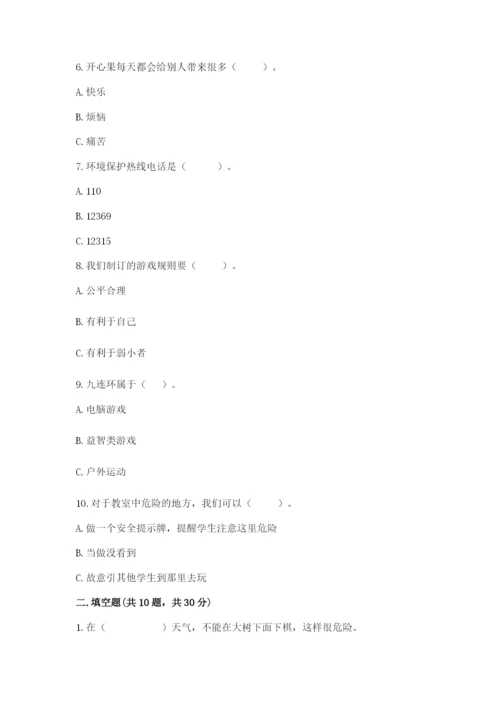 6. 开心果每天都会给别人带来很多（　　）。

A. 快乐

B. 烦恼

C. 痛苦

7. 环境保护热线电话是（　　）。

A. 110

B. 12369

C. 12315

8. 我们制订的游戏规则要（　　）。

A. 公平合理

B. 有利于自己

C. 有利于弱小者

9. 九连环属于（　）。

A. 电脑游戏

B. 益智类游戏

C. 户外运动

10. 对于教室中危险的地方，我们可以（　　）。

A. 做一个安全提示牌，提醒学生注意这里危险

B. 当做没看到

C. 故意引其他学生到那里去玩

二. 填空题(共 10 题，共 30 分)

1. 在（　　　　）天气，不能在大树下面下棋，这样很危险。